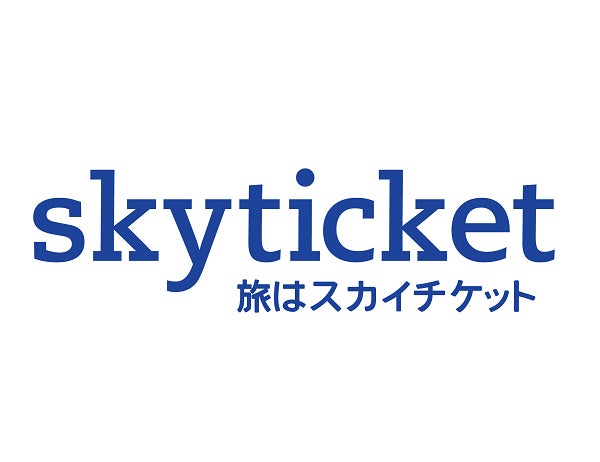 skyticket
旅はスカイチケット